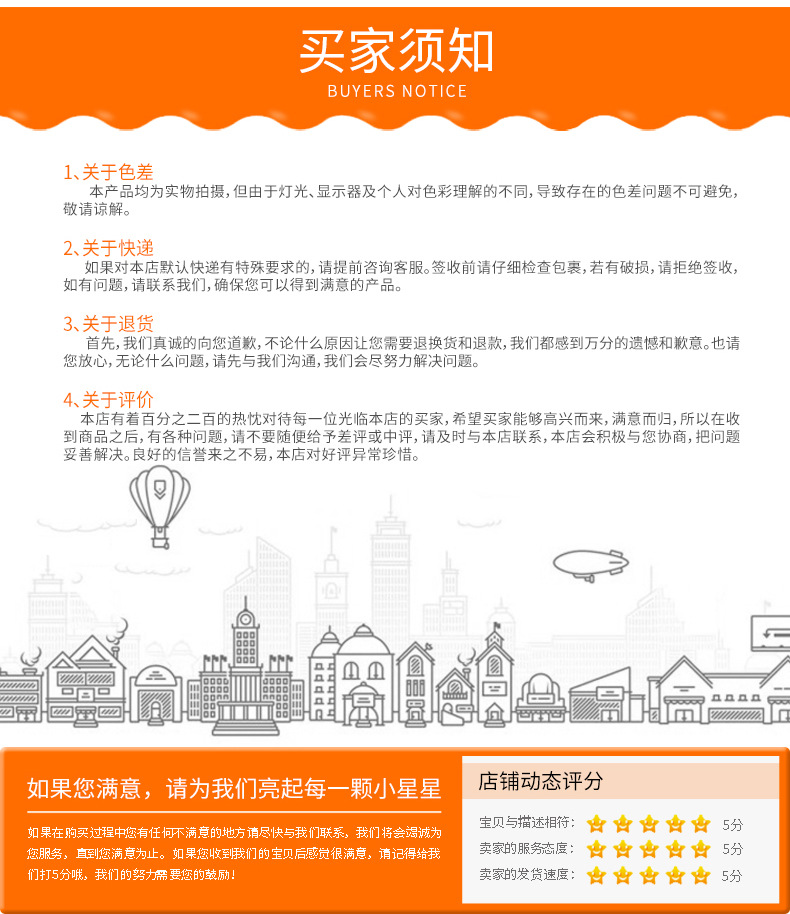 买家须知
BUYERS NOTICE

1、关于色差
本产品均为实物拍摄，但由于灯光、显示器及个人对色彩理解的不同，导致存在的色差问题不可避免，敬请谅解。

2、关于快递
如果对本店默认快递有特殊要求的，请提前咨询客服。签收前请仔细检查包裹，若有破损，请拒绝签收，如有问题，请联系我们，确保您可以得到满意的产品。

3、关于退货
首先，我们真诚的向您道歉，不论什么原因让您需要退换货和退款，我们都感到万分的遗憾和歉意。也请您放心，无论什么问题，请先与我们沟通，我们会尽努力解决问题。

4、关于评价
本店有着百分之二百的热忱对待每一位光临本店的买家，希望买家能够高兴而来，满意而归，所以在收到商品之后，有各种问题，请不要随便给予差评或中评，请及时与本店联系，本店会积极与您协商，把问题妥善解决。良好的信誉来之不易，本店对好评异常珍惜。

如果您满意，请为我们亮起每一颗小星星

如果在购买过程中您有任何不满意的地方请尽快与我们联系。我们将会竭诚为您服务，直到您满意为止。如果您收到我们的宝贝后感觉很满意，请记得给我们打5分哦，我们的努力需要您的鼓励！

店铺动态评分

宝贝与描述相符： 5分
卖家的服务态度： 5分
卖家的发货速度： 5分